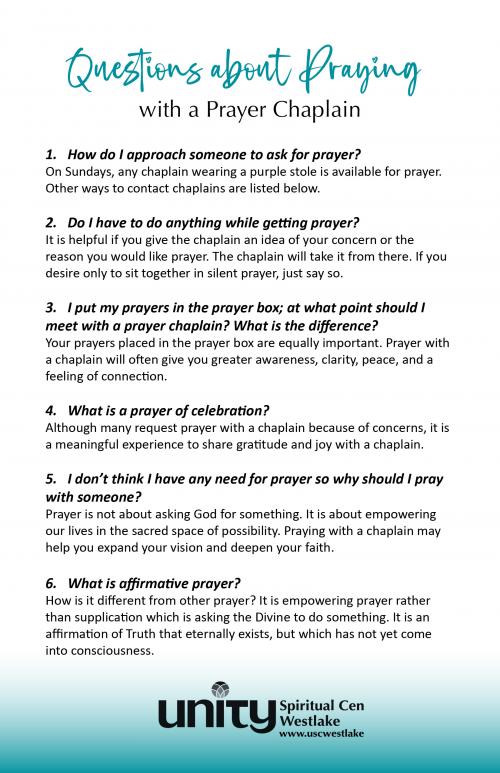 Questions about Praying
with a Prayer Chaplain

1. How do I approach someone to ask for prayer?
On Sundays, any chaplain wearing a purple stole is available for prayer. Other ways to contact chaplains are listed below.

2. Do I have to do anything while getting prayer?
It is helpful if you give the chaplain an idea of your concern or the reason you would like prayer. The chaplain will take it from there. If you desire only to sit together in silent prayer, just say so.

3. I put my prayers in the prayer box; at what point should I meet with a prayer chaplain? What is the difference?
Your prayers placed in the prayer box are equally important. Prayer with a chaplain will often give you greater awareness, clarity, peace, and a feeling of connection.

4. What is a prayer of celebration?
Although many request prayer with a chaplain because of concerns, it is a meaningful experience to share gratitude and joy with a chaplain.

5. I don't think I have any need for prayer so why should I pray with someone?
Prayer is not about asking God for something. It is about empowering our lives in the sacred space of possibility. Praying with a chaplain may help you expand your vision and deepen your faith.

6. What is affirmative prayer?
How is it different from other prayer? It is empowering prayer rather than supplication which is asking the Divine to do something. It is an affirmation of Truth that eternally exists, but which has not yet come into consciousness.

unity Spiritual Cen
Westlake
www.uscwestlake